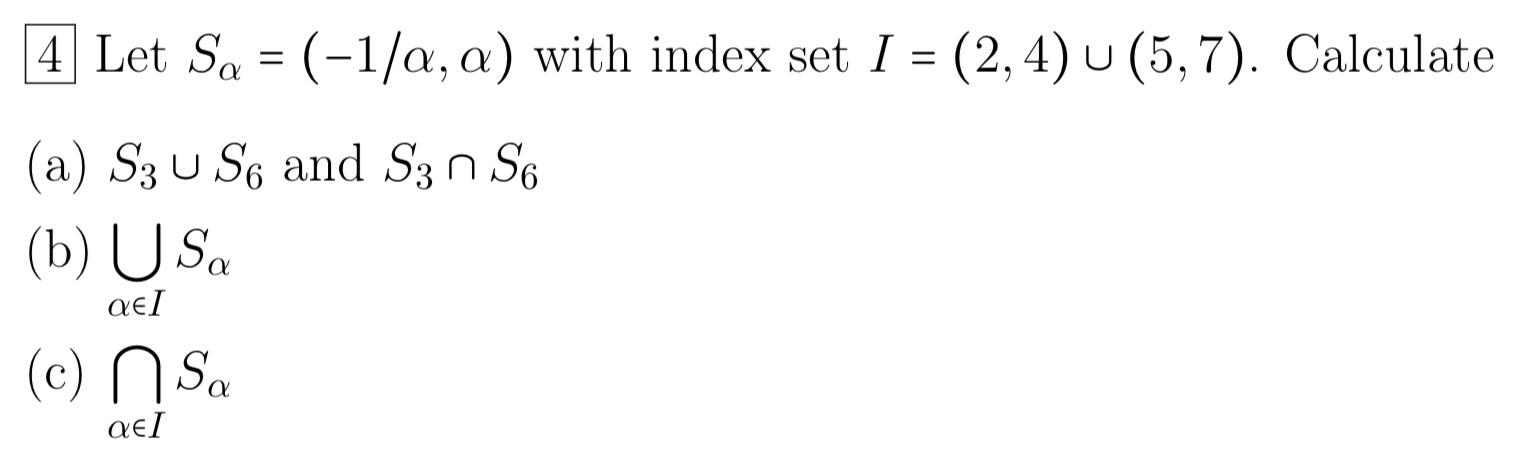 4 Let $S_\alpha = (-1/\alpha, \alpha)$ with index set $I = (2,4) \cup (5,7)$. Calculate

(a) $S_3 \cup S_6$ and $S_3 \cap S_6$

(b) $\bigcup_{\alpha \in I} S_\alpha$

(c) $\bigcap_{\alpha \in I} S_\alpha$